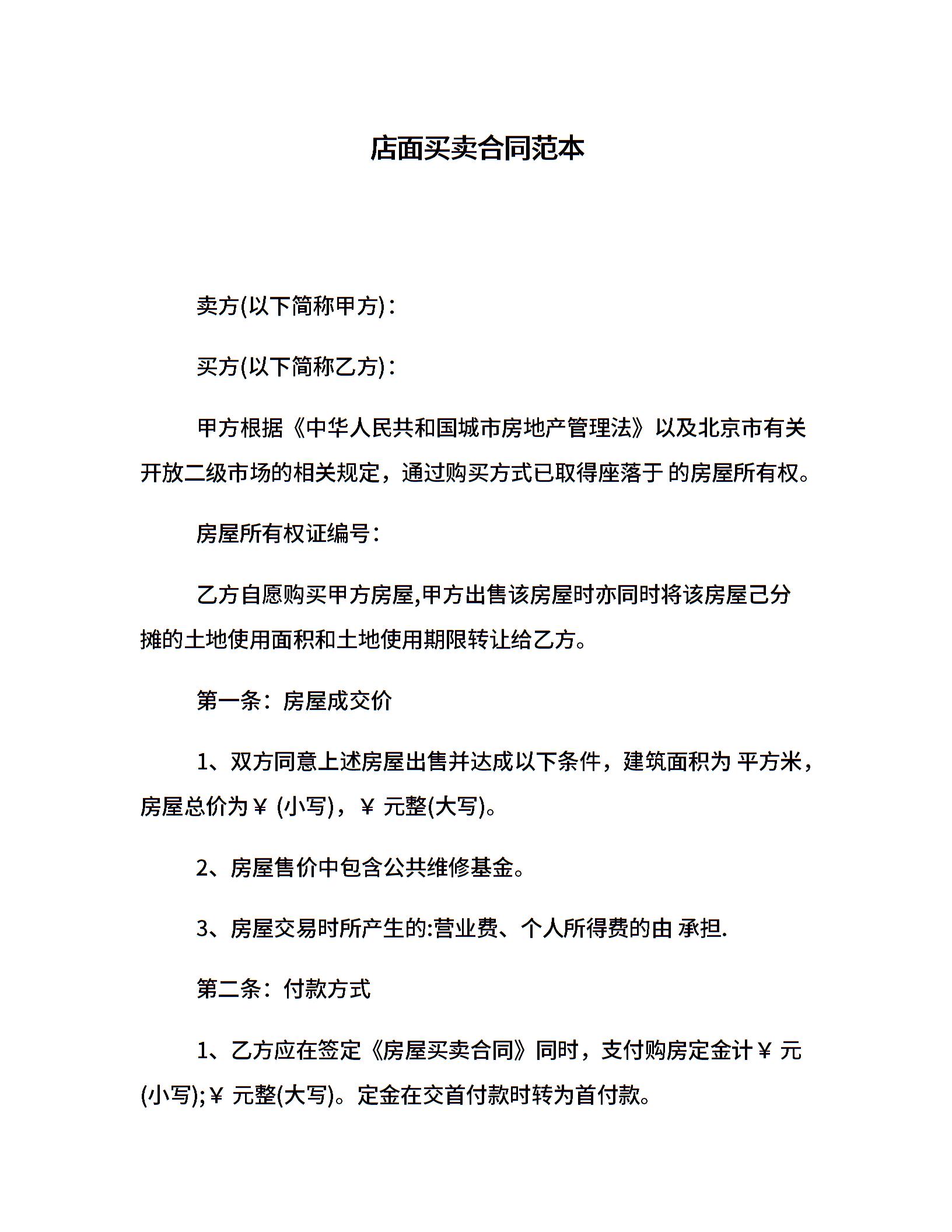 店面买卖合同范本

卖方(以下简称甲方)：

买方(以下简称乙方)：

甲方根据《中华人民共和国城市房地产管理法》以及北京市有关开放二级市场的相关规定，通过购买方式已取得座落于 的房屋所有权。

房屋所有权证编号：

乙方自愿购买甲方房屋,甲方出售该房屋时亦同时将该房屋己分摊的土地使用面积和土地使用期限转让给乙方。

第一条：房屋成交价

1、双方同意上述房屋出售并达成以下条件，建筑面积为 平方米，房屋总价为￥ (小写)，￥ 元整(大写)。

2、房屋售价中包含公共维修基金。

3、房屋交易时所产生的:营业费、个人所得费的由 承担.

第二条：付款方式

1、乙方应在签定《房屋买卖合同》同时，支付购房定金计￥ 元(小写);￥ 元整(大写)。定金在交首付款时转为首付款。